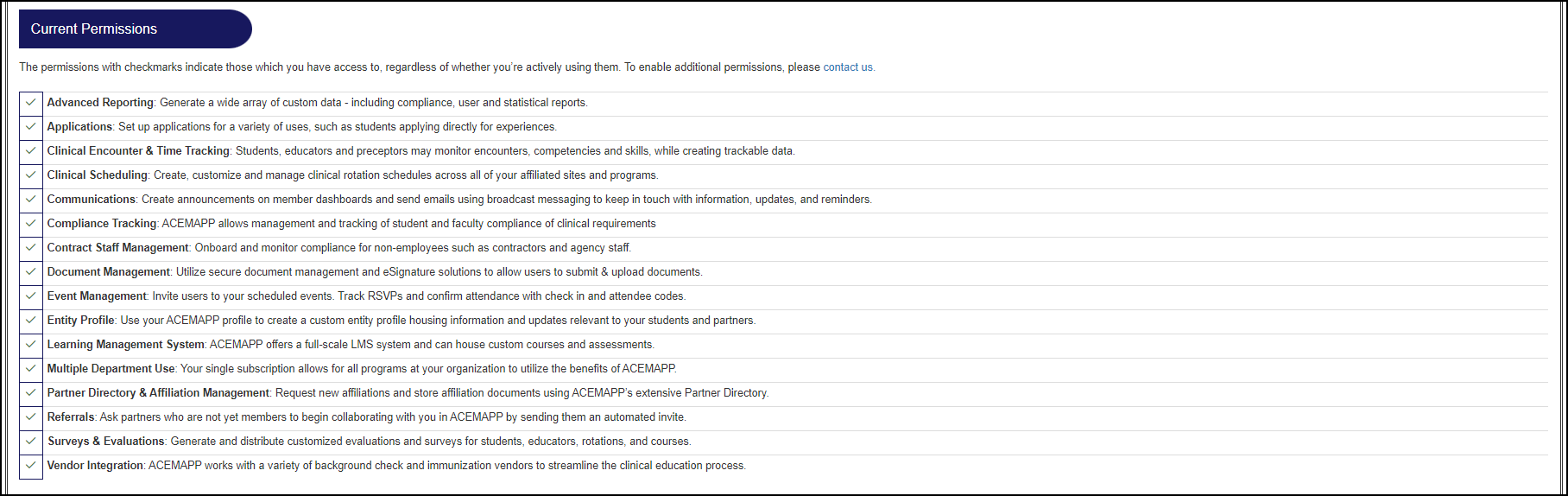 Current Permissions

The permissions with checkmarks indicate those which you have access to, regardless of whether you're actively using them. To enable additional permissions, please contact us.

Advanced Reporting: Generate a wide array of custom data - including compliance, user and statistical reports.

Applications: Set up applications for a variety of uses, such as students applying directly for experiences.

Clinical Encounter & Time Tracking: Students, educators and preceptors may monitor encounters, competencies and skills, while creating trackable data.

Clinical Scheduling: Create, customize and manage clinical rotation schedules across all of your affiliated sites and programs.

Communications: Create announcements on member dashboards and send emails using broadcast messaging to keep in touch with information, updates, and reminders.

Compliance Tracking: ACEMAPP allows management and tracking of student and faculty compliance of clinical requirements

Contract Staff Management: Onboard and monitor compliance for non-employees such as contractors and agency staff.

Document Management: Utilize secure document management and eSignature solutions to allow users to submit & upload documents.

Event Management: Invite users to your scheduled events. Track RSVPs and confirm attendance with check in and attendee codes.

Entity Profile: Use your ACEMAPP profile to create a custom entity profile housing information and updates relevant to your students and partners.

Learning Management System: ACEMAPP offers a full-scale LMS system and can house custom courses and assessments.

Multiple Department Use: Your single subscription allows for all programs at your organization to utilize the benefits of ACEMAPP.

Partner Directory & Affiliation Management: Request new affiliations and store affiliation documents using ACEMAPP's extensive Partner Directory.

Referrals: Ask partners who are not yet members to begin collaborating with you in ACEMAPP by sending them an automated invite.

Surveys & Evaluations: Generate and distribute customized evaluations and surveys for students, educators, rotations, and courses.

Vendor Integration: ACEMAPP works with a variety of background check and immunization vendors to streamline the clinical education process.